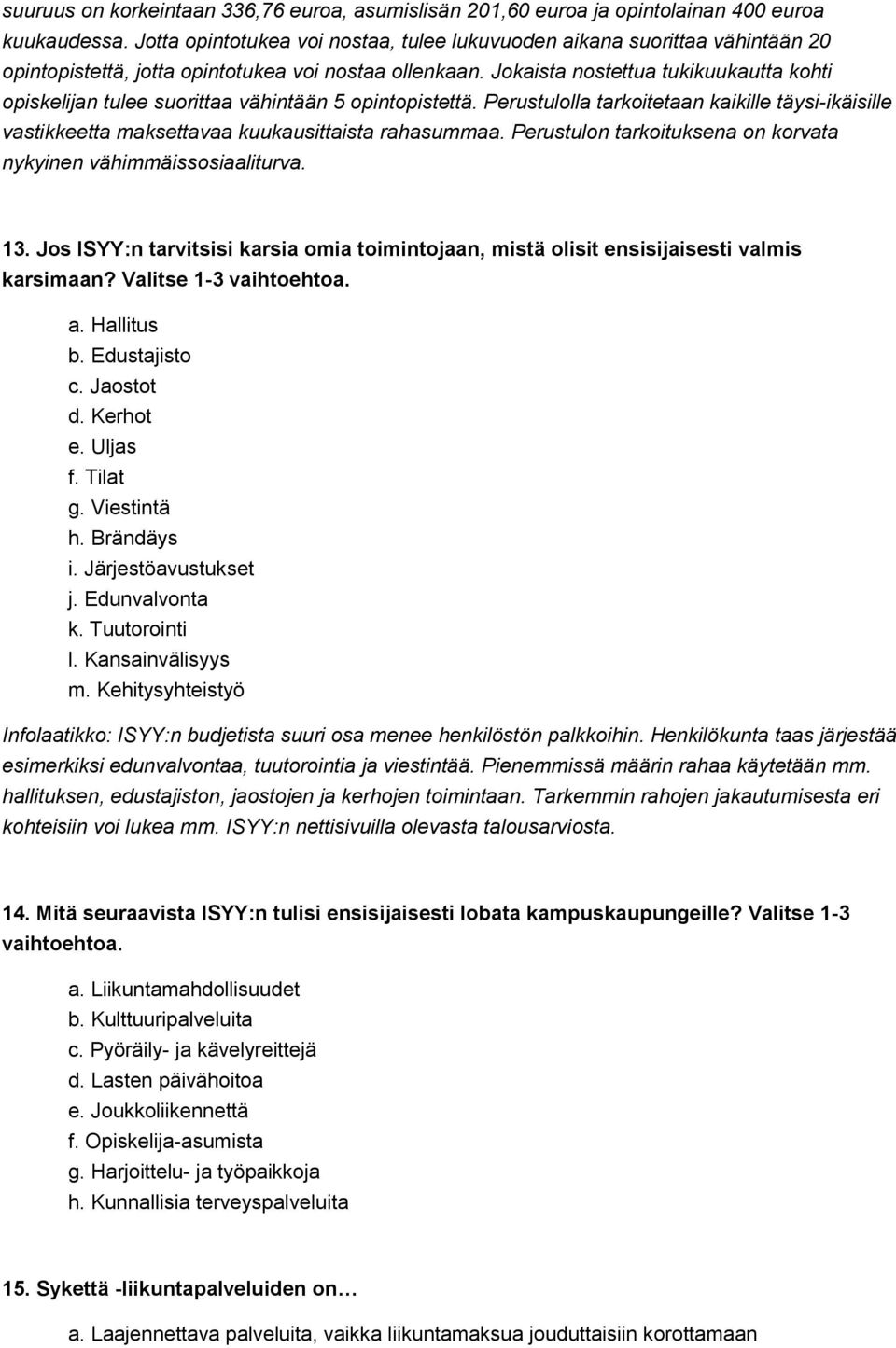 suuruus on korkeintaan 336,76 euroa, asumislisän 201,60 euroa ja opintolainan 400 euroa kuukaudessa. Jotta opintotukea voi nostaa, tulee lukuvuoden aikana suorittaa vähintään 20 opintopistettä, jotta opintotukea voi nostaa ollenkaan. Jokaista nostettua tukikuukautta kohti opiskelijan tulee suorittaa vähintään 5 opintopistettä. Perustulolla tarkoitetaan kaikille täysi-ikäisille vastikkeetta maksettavaa kuukausittaista rahasummaa. Perustulon tarkoituksena on korvata nykyinen vähimmäissosiaaliturva.

13. Jos ISYY:n tarvitsisi karsia omia toimintojaan, mistä olisit ensisijaisesti valmis karsimaan? Valitse 1-3 vaihtoehtoa.

a. Hallitus
b. Edustajisto
c. Jaostot
d. Kerhot
e. Uljas
f. Tilat
g. Viestintä
h. Brändäys
i. Järjestöavustukset
j. Edunvalvonta
k. Tuutorointi
l. Kansainvälisyys
m. Kehitysyhteistyö

Infolaatikko: ISYY:n budjetista suuri osa menee henkilöstön palkkoihin. Henkilökunta taas järjestää esimerkiksi edunvalvontaa, tuutorointia ja viestintää. Pienemmissä määrin rahaa käytetään mm. hallituksen, edustajiston, jaostojen ja kerhojen toimintaan. Tarkemmin rahojen jakautumisesta eri kohteisiin voi lukea mm. ISYY:n nettisivuilla olevasta talousarviosta.

14. Mitä seuraavista ISYY:n tulisi ensisijaisesti lobata kampuskaupungeille? Valitse 1-3 vaihtoehtoa.

a. Liikuntamahdollisuudet
b. Kulttuuripalveluita
c. Pyöräily- ja kävelyreittejä
d. Lasten päivähoitoa
e. Joukkoliikennettä
f. Opiskelija-asumista
g. Harjoittelu- ja työpaikkoja
h. Kunnallisia terveyspalveluita

15. Sykettä -liikuntapalveluiden on…

a. Laajennettava palveluita, vaikka liikuntamaksua jouduttaisiin korottamaan